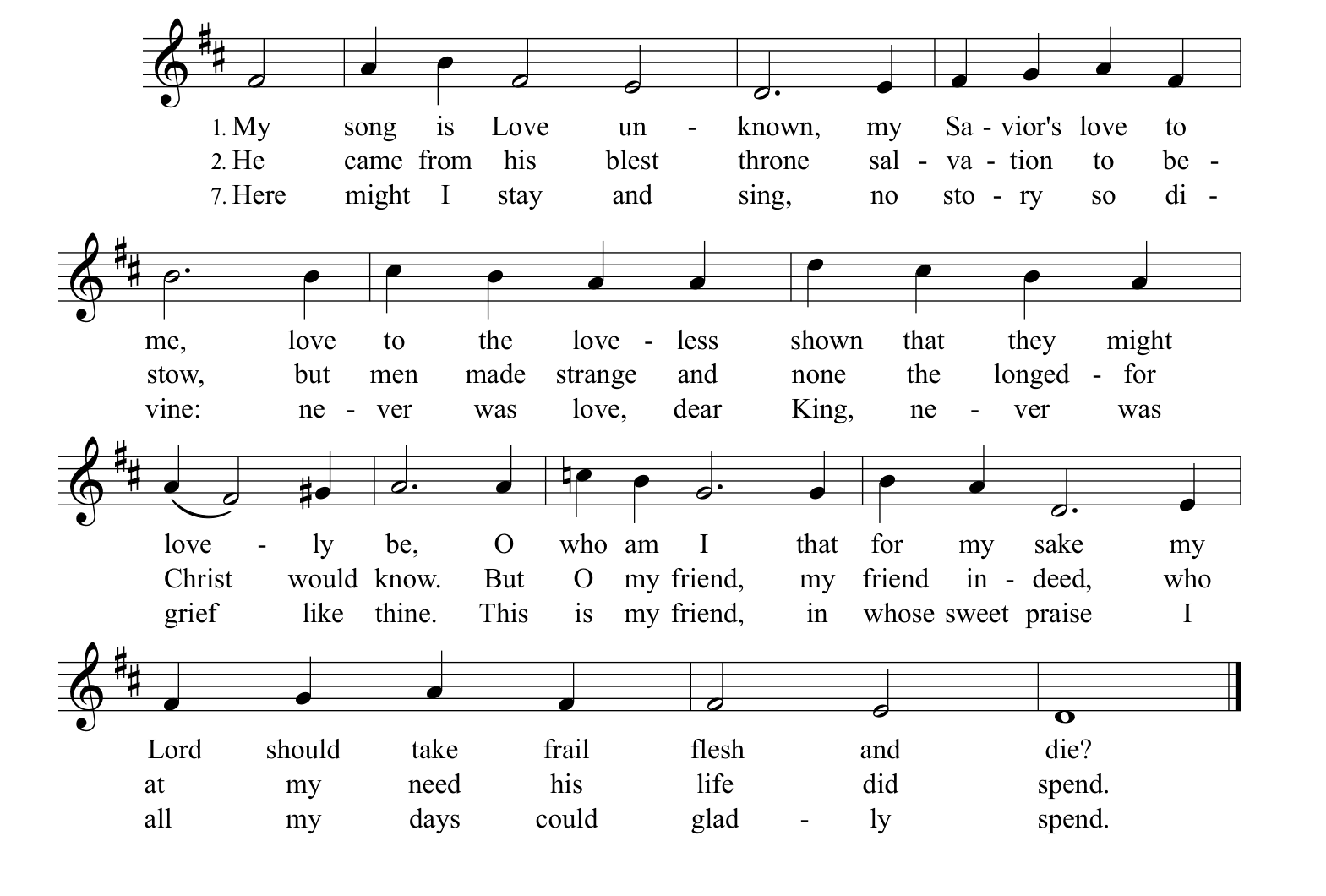 1. My song is Love un - known, my Sa - vior's love to
2. He came from his blest throne sal - va - tion to be -
7. Here might I stay and sing, no sto - ry so di -

me, love to the love - less shown that they might
stow, but men made strange and none the longed - for
vine: ne - ver was love, dear King, ne - ver was

love - ly be, O who am I that for my sake my
Christ would know. But O my friend, my friend in - deed, who
grief like thine. This is my friend, in whose sweet praise I

Lord should take frail flesh and die?
at my need his life did spend.
all my days could glad - ly spend.